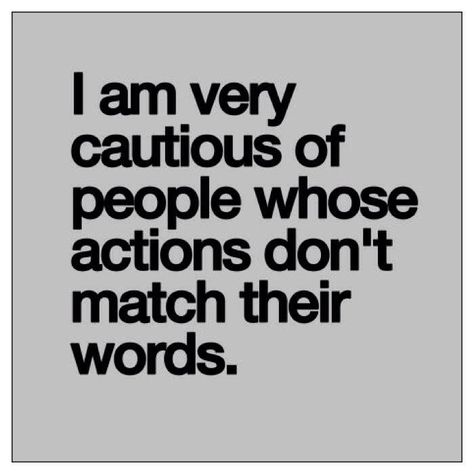 I am very cautious of people whose actions don't match their words.